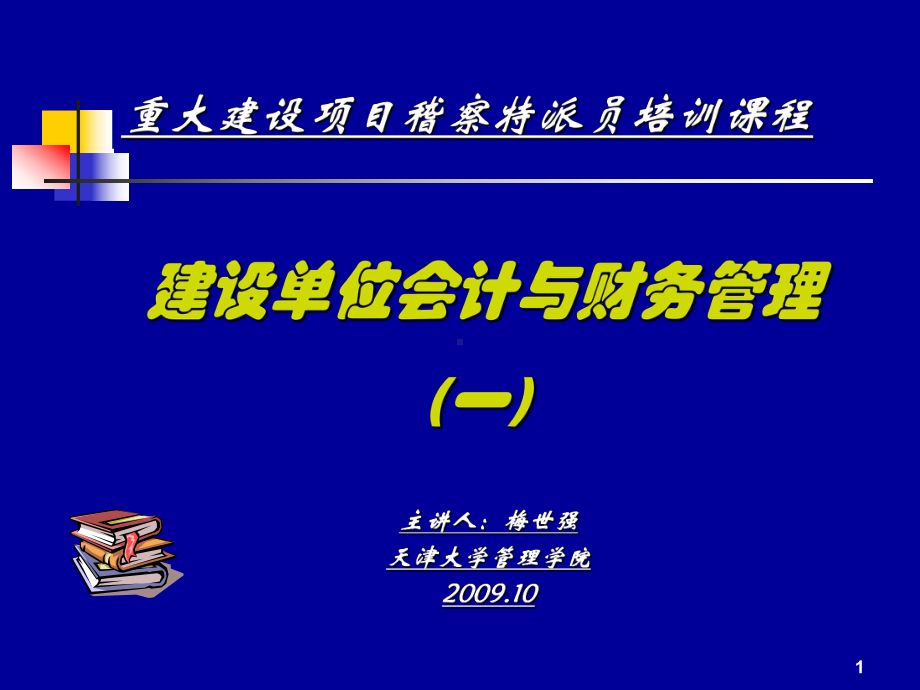 重大建设项目稽察特派员培训课程

建设单位会计与财务管理

(一)

主讲人：梅世强

天津大学管理学院

2009.10

1